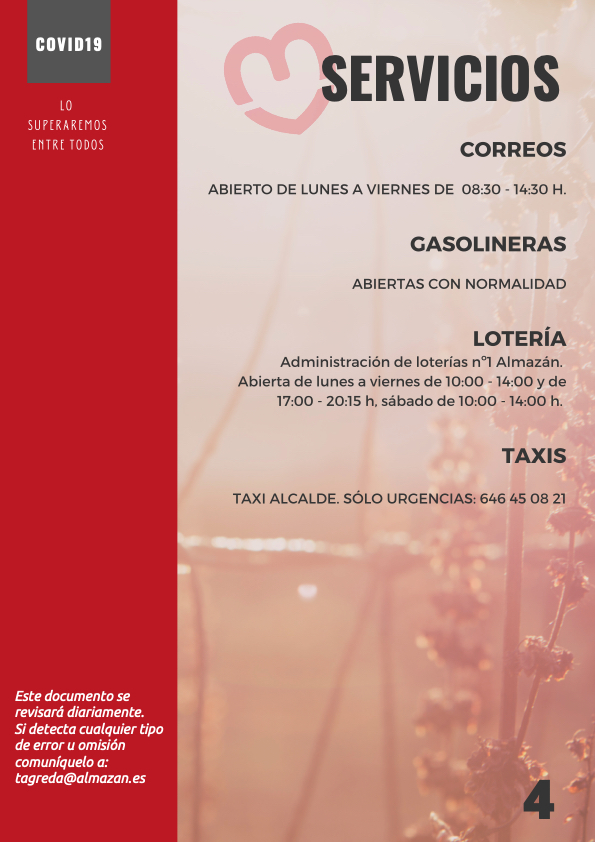 COVID19

LO SUPERAREMOS ENTRE TODOS

SERVICIOS

CORREOS

ABIERTO DE LUNES A VIERNES DE 08:30 - 14:30 H.

GASOLINERAS

ABIERTAS CON NORMALIDAD

LOTERÍA

Administración de loterías nº1 Almazán. Abierta de lunes a viernes de 10:00 - 14:00 y de 17:00 - 20:15 h, sábado de 10:00 - 14:00 h.

TAXIS

TAXI ALCALDE. SÓLO URGENCIAS: 646 45 08 21

Este documento se revisará diariamente. Si detecta cualquier tipo de error u omisión comuníquelo a: tagreda@almazan.es

4